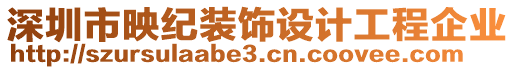 深圳市映纪装饰设计工程企业
http://szursulaabe3.cn.coovee.com